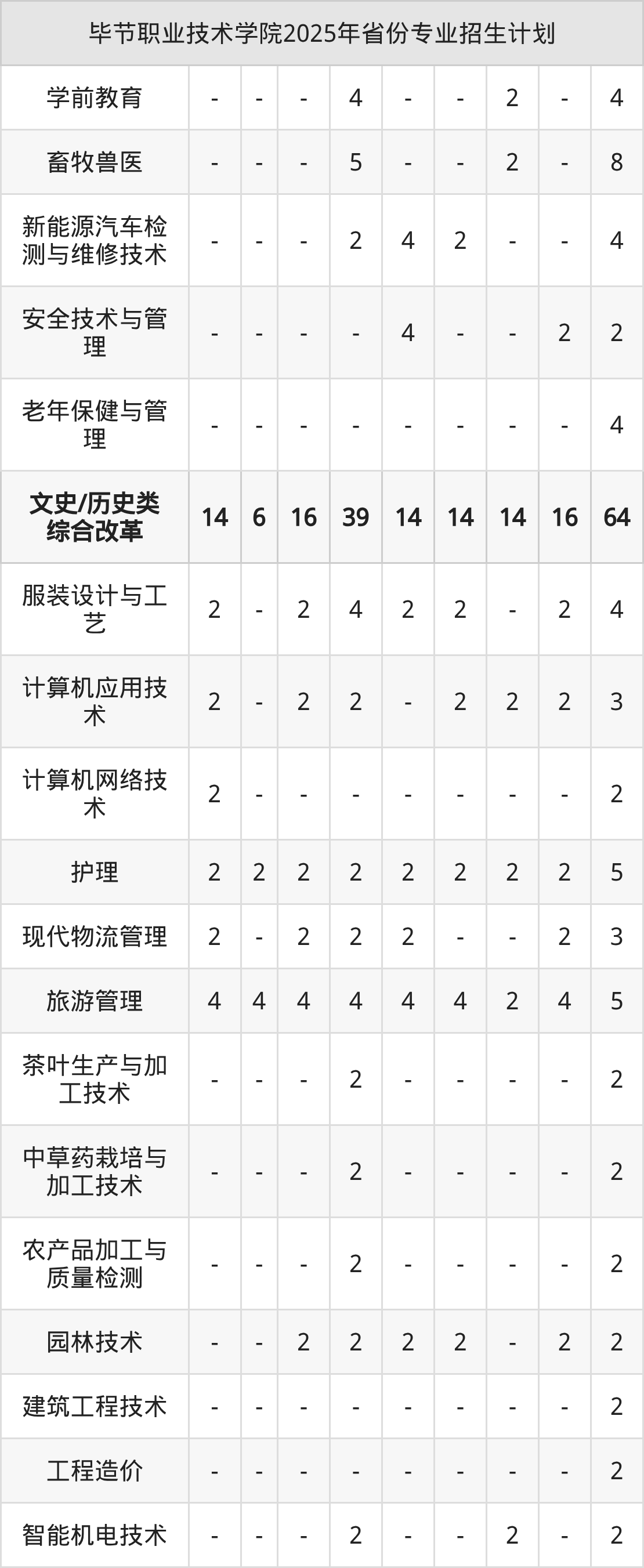 | 毕节职业技术学院2025年省份专业招生计划 | | | | | | | | | |
|---|---|---|---|---|---|---|---|---|---|
| 学前教育 | - | - | - | 4 | - | - | 2 | - | 4 |
| 畜牧兽医 | - | - | - | 5 | - | - | 2 | - | 8 |
| 新能源汽车检测与维修技术 | - | - | - | 2 | 4 | 2 | - | - | 4 |
| 安全技术与管理 | - | - | - | - | 4 | - | - | 2 | 2 |
| 老年保健与管理 | - | - | - | - | - | - | - | - | 4 |
| 文史/历史类综合改革 | 14 | 6 | 16 | 39 | 14 | 14 | 14 | 16 | 64 |
| 服装设计与工艺 | 2 | - | 2 | 4 | 2 | 2 | - | 2 | 4 |
| 计算机应用技术 | 2 | - | 2 | 2 | - | 2 | 2 | 2 | 3 |
| 计算机网络技术 | 2 | - | - | - | - | - | - | - | 2 |
| 护理 | 2 | 2 | 2 | 2 | 2 | 2 | 2 | 2 | 5 |
| 现代物流管理 | 2 | - | 2 | 2 | 2 | - | - | 2 | 3 |
| 旅游管理 | 4 | 4 | 4 | 4 | 4 | 4 | 2 | 4 | 5 |
| 茶叶生产与加工技术 | - | - | - | 2 | - | - | - | - | 2 |
| 中草药栽培与加工技术 | - | - | - | 2 | - | - | - | - | 2 |
| 农产品加工与质量检测 | - | - | - | 2 | - | - | - | - | 2 |
| 园林技术 | - | - | 2 | 2 | 2 | 2 | - | 2 | 2 |
| 建筑工程技术 | - | - | - | - | - | - | - | - | 2 |
| 工程造价 | - | - | - | - | - | - | - | - | 2 |
| 智能机电技术 | - | - | - | 2 | - | - | 2 | - | 2 |